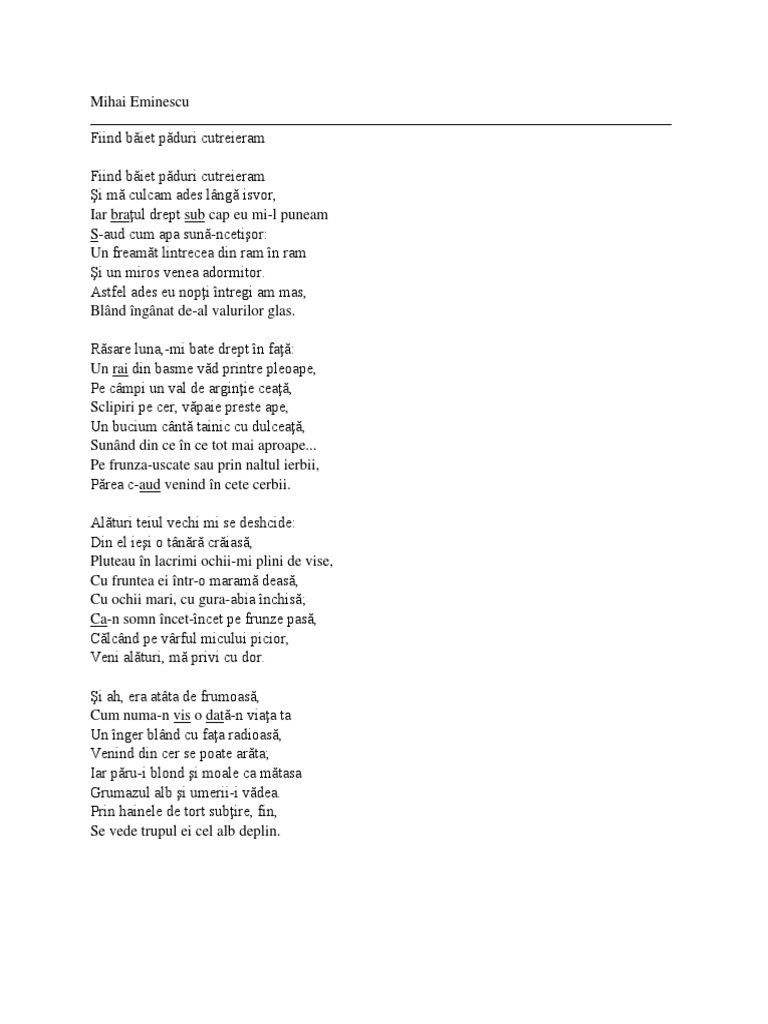 Mihai Eminescu

Fiind băiet păduri cutreieram

Fiind băiet păduri cutreieram
Şi mă culcam ades lângă isvor,
Iar braţul drept sub cap eu mi-l puneam
S-aud cum apa sună-ncetişor:
Un freamăt lintrecea din ram în ram
Şi un miros venea adormitor.
Astfel ades eu nopţi întregi am mas,
Blând îngânat de-al valurilor glas.

Răsare luna,-mi bate drept în faţă:
Un rai din basme văd printre pleoape,
Pe câmpi un val de arginţie ceaţă,
Sclipiri pe cer, văpaie preste ape,
Un bucium cântă tainic cu dulceaţă,
Sunând din ce în ce tot mai aproape...
Pe frunza-uscate sau prin naltul ierbii,
Părea c-aud venind în cete cerbii.

Alături teiul vechi mi se deshcide:
Din el ieşi o tânără crăiasă,
Pluteau în lacrimi ochii-mi plini de vise,
Cu fruntea ei într-o maramă deasă,
Cu ochii mari, cu gura-abia închisă;
Ca-n somn încet-încet pe frunze pasă,
Călcând pe vârful micului picior,
Veni alături, mă privi cu dor.

Şi ah, era atâta de frumoasă,
Cum numa-n vis o dată-n viaţa ta
Un înger blând cu faţa radioasă,
Venind din cer se poate arăta;
Iar păru-i blond şi moale ca mătasa
Grumazul alb şi umerii-i vădea.
Prin hainele de tort subţire, fin,
Se vede trupul ei cel alb deplin.